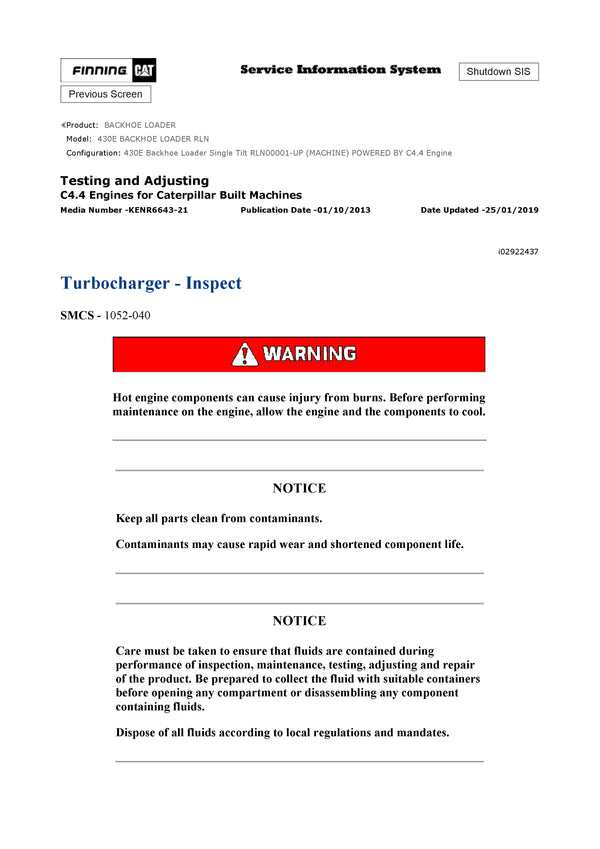 FINNING CAT

Service Information System

Shutdown SIS

Previous Screen

Product: BACKHOE LOADER
Model: 430E BACKHOE LOADER RLN
Configuration: 430E Backhoe Loader Single Tilt RLN00001-UP (MACHINE) POWERED BY C4.4 Engine

Testing and Adjusting
C4.4 Engines for Caterpillar Built Machines
Media Number -KENR6643-21 Publication Date -01/10/2013 Date Updated -25/01/2019

i02922437

Turbocharger - Inspect

SMCS - 1052-040

WARNING

Hot engine components can cause injury from burns. Before performing maintenance on the engine, allow the engine and the components to cool.

NOTICE

Keep all parts clean from contaminants.

Contaminants may cause rapid wear and shortened component life.

NOTICE

Care must be taken to ensure that fluids are contained during performance of inspection, maintenance, testing, adjusting and repair of the product. Be prepared to collect the fluid with suitable containers before opening any compartment or disassembling any component containing fluids.

Dispose of all fluids according to local regulations and mandates.